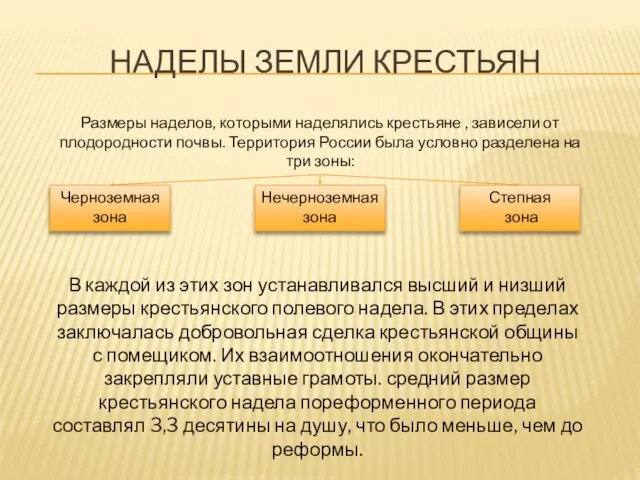 НАДЕЛЫ ЗЕМЛИ КРЕСТЬЯН

Размеры наделов, которыми наделялись крестьяне , зависели от плодородности почвы. Территория России была условно разделена на три зоны:

Черноземная зона

Нечерноземная зона

Степная зона

В каждой из этих зон устанавливался высший и низший размеры крестьянского полевого надела. В этих пределах заключалась добровольная сделка крестьянской общины с помещиком. Их взаимоотношения окончательно закрепляли уставные грамоты. средний размер крестьянского надела пореформенного периода составлял 3,3 десятины на душу, что было меньше, чем до реформы.